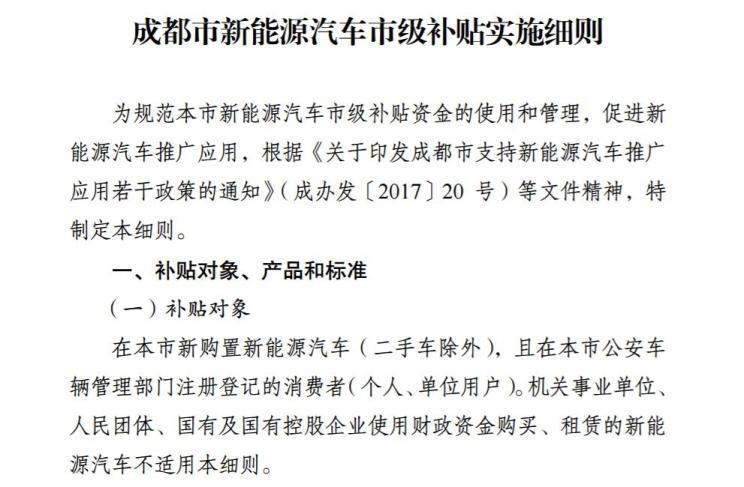 成都市新能源汽车市级补贴实施细则

为规范本市新能源汽车市级补贴资金的使用和管理，促进新能源汽车推广应用，根据《关于印发成都市支持新能源汽车推广应用若干政策的通知》（成办发〔2017〕20 号）等文件精神，特制定本细则。

一、补贴对象、产品和标准

（一）补贴对象

在本市新购置新能源汽车（二手车除外），且在本市公安车辆管理部门注册登记的消费者（个人、单位用户）。机关事业单位、人民团体、国有及国有控股企业使用财政资金购买、租赁的新能源汽车不适用本细则。